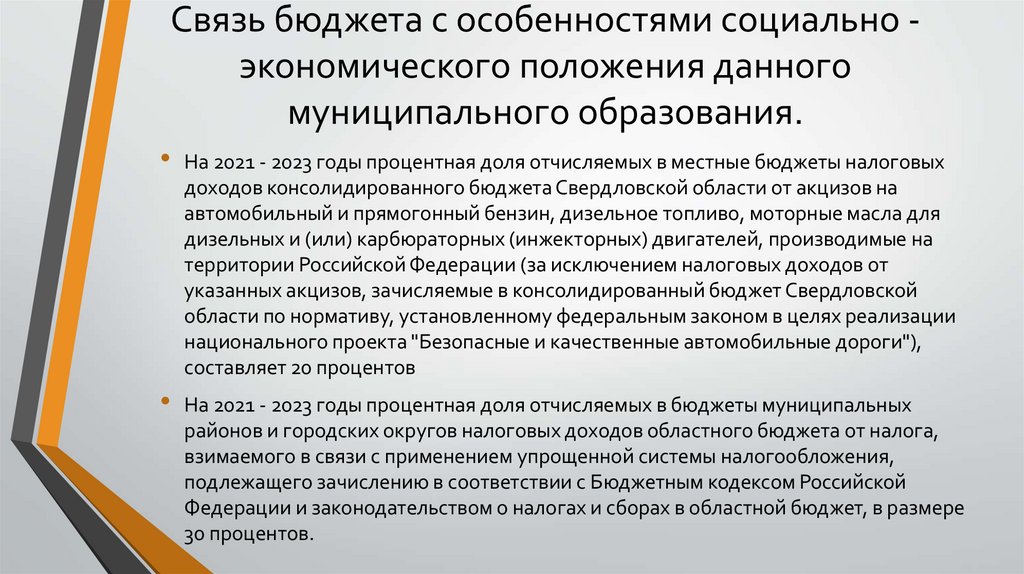 Связь бюджета с особенностями социально - экономического положения данного муниципального образования.

• На 2021 - 2023 годы процентная доля отчисляемых в местные бюджеты налоговых доходов консолидированного бюджета Свердловской области от акцизов на автомобильный и прямогонный бензин, дизельное топливо, моторные масла для дизельных и (или) карбюраторных (инжекторных) двигателей, производимые на территории Российской Федерации (за исключением налоговых доходов от указанных акцизов, зачисляемые в консолидированный бюджет Свердловской области по нормативу, установленному федеральным законом в целях реализации национального проекта "Безопасные и качественные автомобильные дороги"), составляет 20 процентов

• На 2021 - 2023 годы процентная доля отчисляемых в бюджеты муниципальных районов и городских округов налоговых доходов областного бюджета от налога, взимаемого в связи с применением упрощенной системы налогообложения, подлежащего зачислению в соответствии с Бюджетным кодексом Российской Федерации и законодательством о налогах и сборах в областной бюджет, в размере 30 процентов.